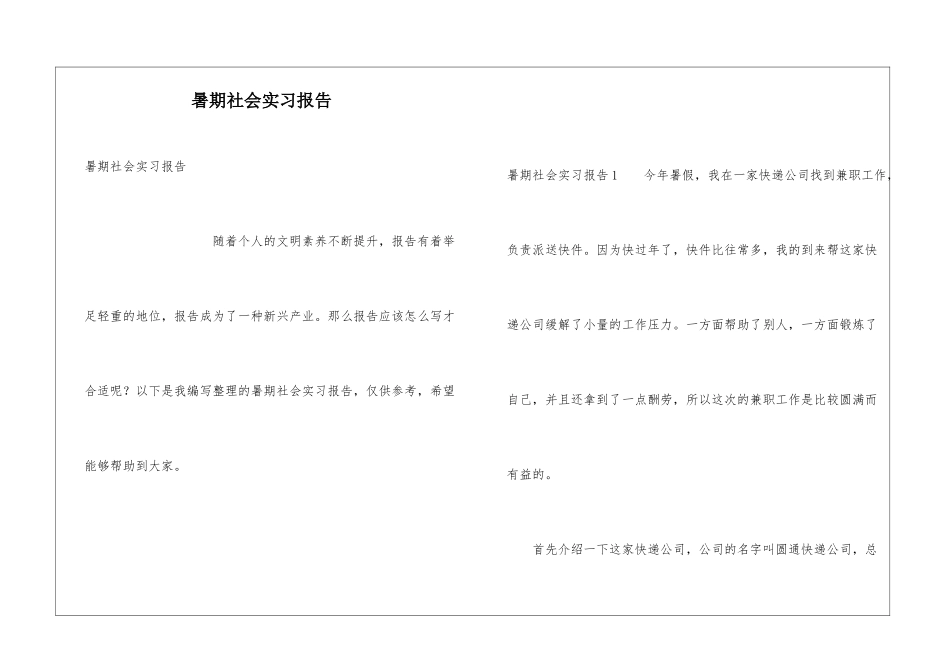 暑期社会实习报告

暑期社会实习报告

随着个人的文明素养不断提升，报告有着举足轻重的地位，报告成为了一种新兴产业。那么报告应该怎么写才合适呢？以下是我编写整理的暑期社会实习报告，仅供参考，希望能够帮助到大家。

暑期社会实习报告1　　今年暑假，我在一家快递公司找到兼职工作，负责派送快件。因为快过年了，快件比往常多，我的到来帮这家快递公司缓解了小量的工作压力。一方面帮助了别人，一方面锻炼了自己，并且还拿到了一点酬劳，所以这次的兼职工作是比较圆满而有益的。

首先介绍一下这家快递公司，公司的名字叫圆通快递公司，总